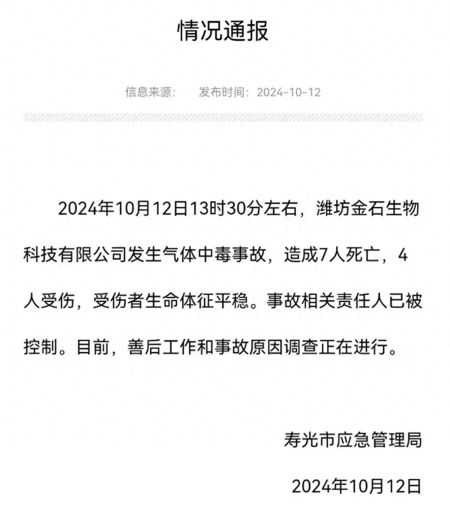 情况通报

信息来源：　发布时间：2024-10-12

2024年10月12日13时30分左右，潍坊金石生物科技有限公司发生气体中毒事故，造成7人死亡，4人受伤，受伤者生命体征平稳。事故相关责任人已被控制。目前，善后工作和事故原因调查正在进行。

寿光市应急管理局

2024年10月12日